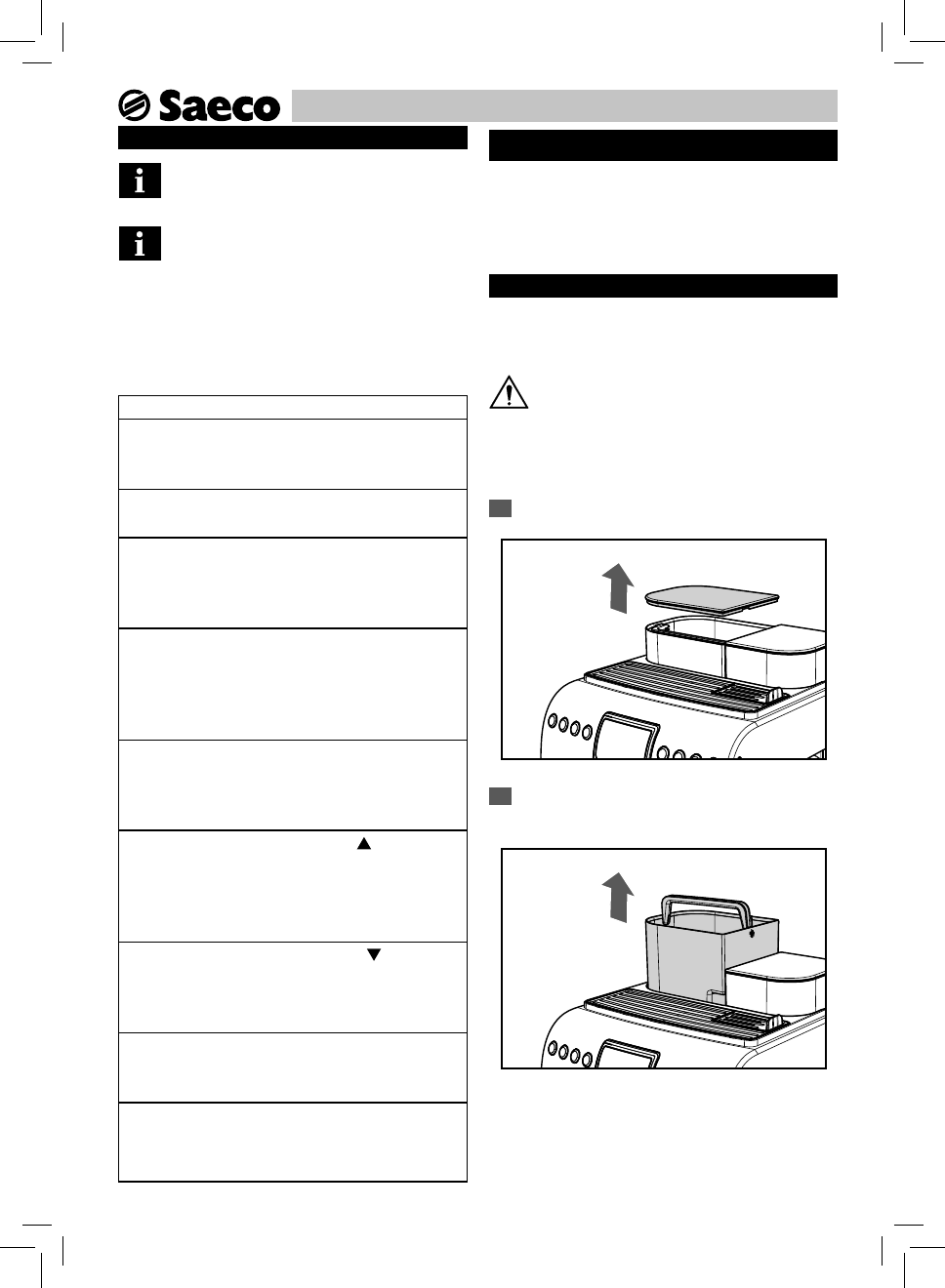 Saeco